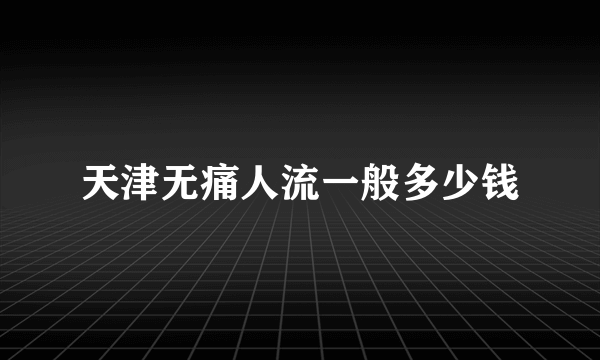 天津无痛人流一般多少钱